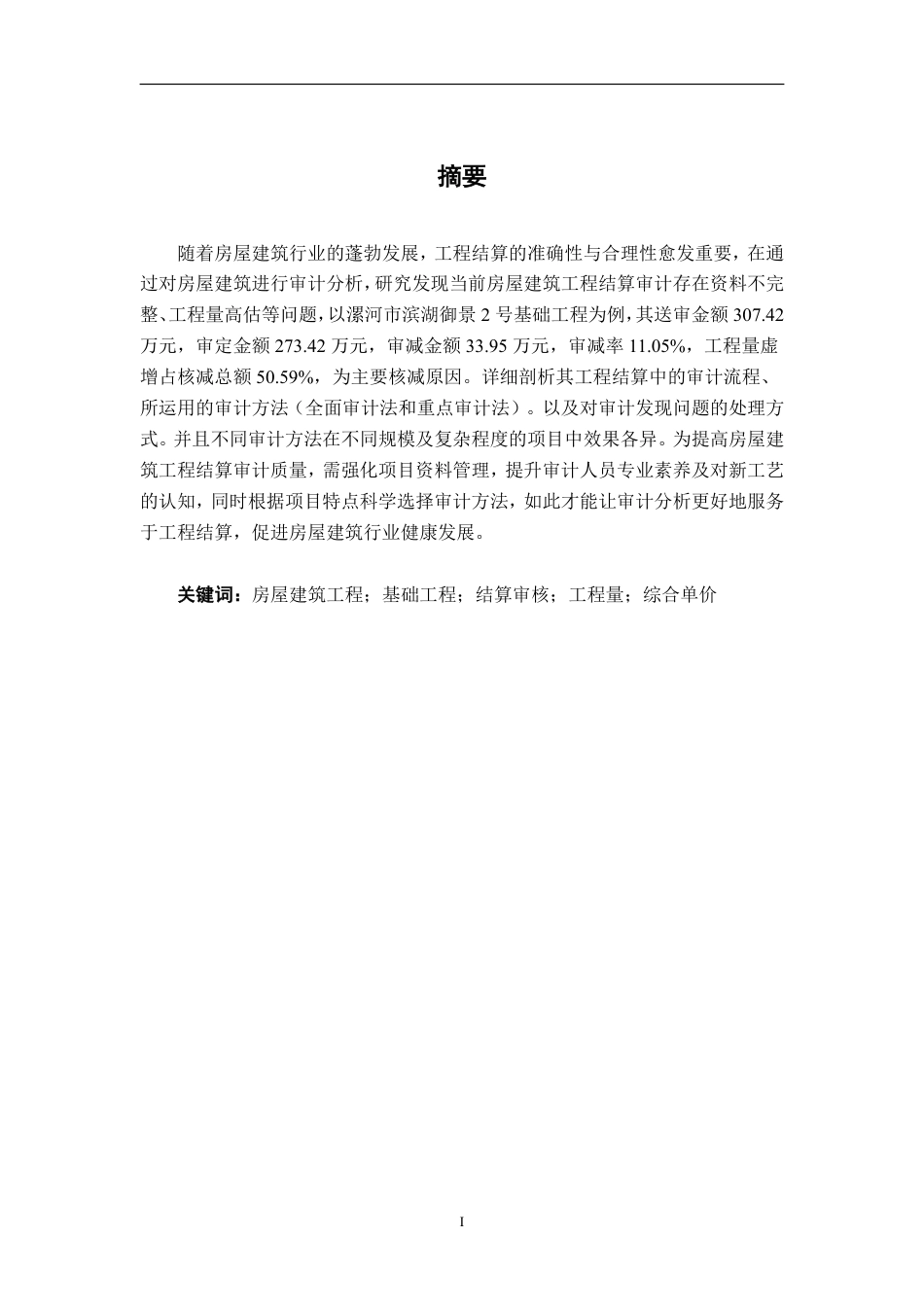 摘要

随着房屋建筑行业的蓬勃发展，工程结算的准确性与合理性愈发重要，在通过对房屋建筑进行审计分析，研究发现当前房屋建筑工程结算审计存在资料不完整、工程量高估等问题，以漯河市滨湖御景 2 号基础工程为例，其送审金额 307.42 万元，审定金额 273.42 万元，审减金额 33.95 万元，审减率 11.05%，工程量虚增占核减总额 50.59%，为主要核减原因。详细剖析其工程结算中的审计流程、所运用的审计方法（全面审计法和重点审计法）。以及对审计发现问题的处理方式。并且不同审计方法在不同规模及复杂程度的项目中效果各异。为提高房屋建筑工程结算审计质量，需强化项目资料管理，提升审计人员专业素养及对新工艺的认知，同时根据项目特点科学选择审计方法，如此才能让审计分析更好地服务于工程结算，促进房屋建筑行业健康发展。

关键词：房屋建筑工程；基础工程；结算审核；工程量；综合单价

I